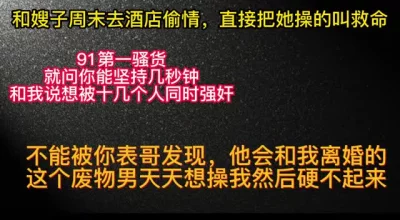 和嫂子周末去酒店偷情，直接把她操的叫救命

91第一骚货
就问你能坚持几秒钟
和我说想被十几个人同时强奸

不能被你表哥发现，他会和我离婚的
这个废物男天天想操我然后硬不起来